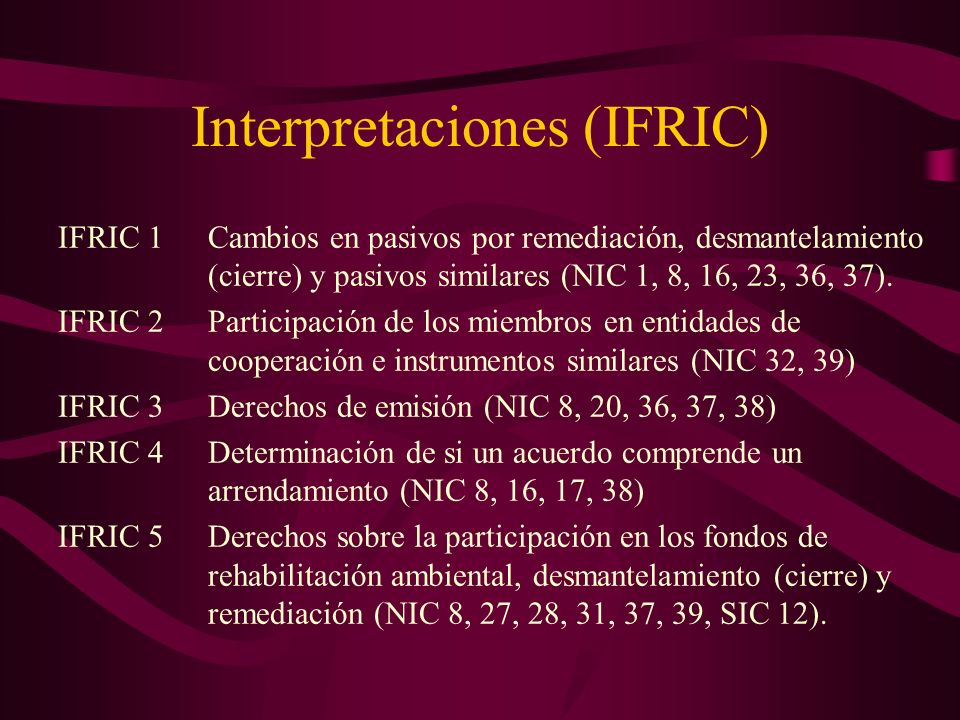 Interpretaciones (IFRIC)

IFRIC 1 Cambios en pasivos por remediación, desmantelamiento (cierre) y pasivos similares (NIC 1, 8, 16, 23, 36, 37).

IFRIC 2 Participación de los miembros en entidades de cooperación e instrumentos similares (NIC 32, 39)

IFRIC 3 Derechos de emisión (NIC 8, 20, 36, 37, 38)

IFRIC 4 Determinación de si un acuerdo comprende un arrendamiento (NIC 8, 16, 17, 38)

IFRIC 5 Derechos sobre la participación en los fondos de rehabilitación ambiental, desmantelamiento (cierre) y remediación (NIC 8, 27, 28, 31, 37, 39, SIC 12).